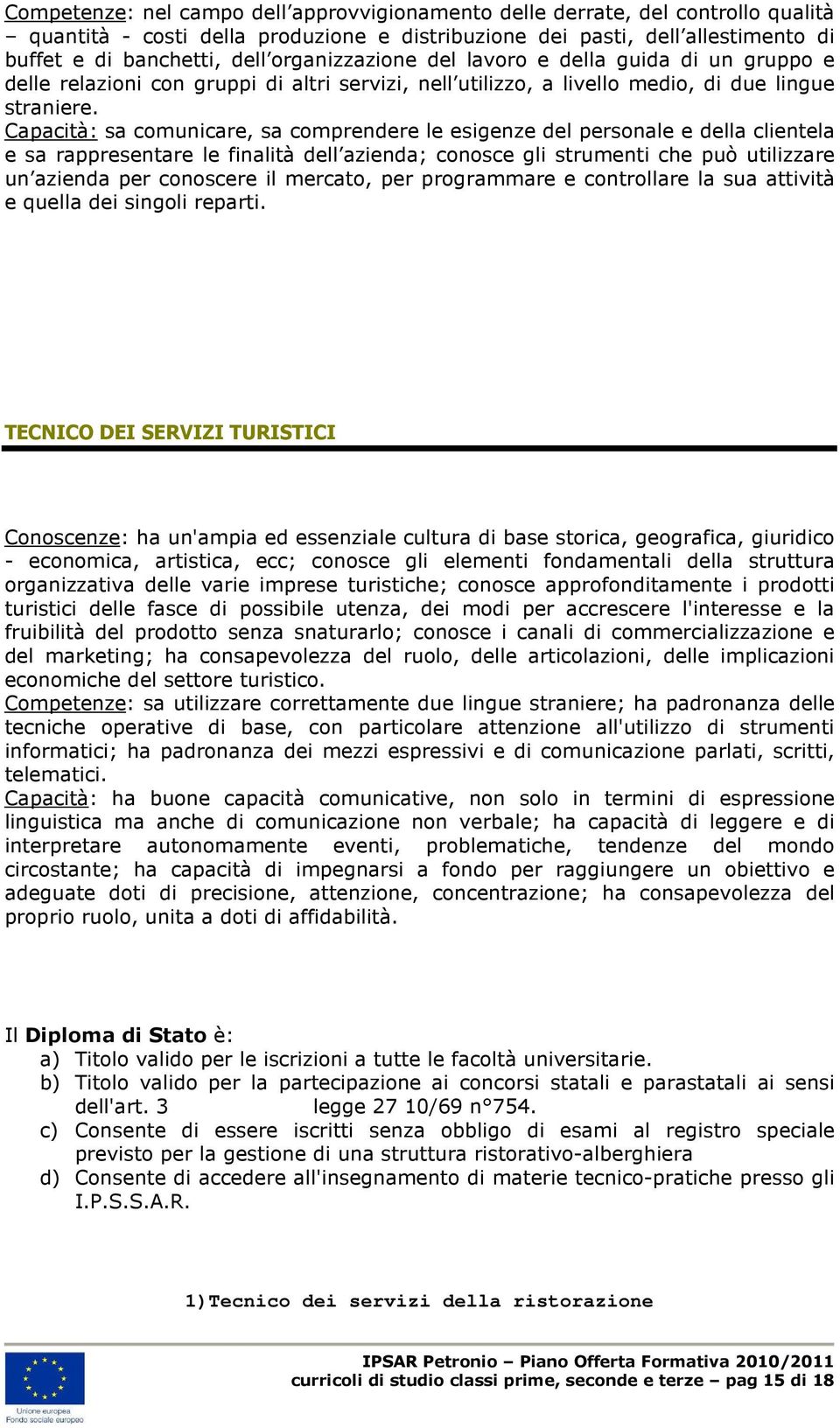 Competenze: nel campo dell'approvvigionamento delle derrate, del controllo qualità – quantità - costi della produzione e distribuzione dei pasti, dell'allestimento di buffet e di banchetti, dell'organizzazione del lavoro e della guida di un gruppo e delle relazioni con gruppi di altri servizi, nell'utilizzo, a livello medio, di due lingue straniere.
Capacità: sa comunicare, sa comprendere le esigenze del personale e della clientela e sa rappresentare le finalità dell'azienda; conosce gli strumenti che può utilizzare un'azienda per conoscere il mercato, per programmare e controllare la sua attività e quella dei singoli reparti.

TECNICO DEI SERVIZI TURISTICI

Conoscenze: ha un'ampia ed essenziale cultura di base storica, geografica, giuridico - economica, artistica, ecc; conosce gli elementi fondamentali della struttura organizzativa delle varie imprese turistiche; conosce approfonditamente i prodotti turistici delle fasce di possibile utenza, dei modi per accrescere l'interesse e la fruibilità del prodotto senza snaturarlo; conosce i canali di commercializzazione e del marketing; ha consapevolezza del ruolo, delle articolazioni, delle implicazioni economiche del settore turistico.
Competenze: sa utilizzare correttamente due lingue straniere; ha padronanza delle tecniche operative di base, con particolare attenzione all'utilizzo di strumenti informatici; ha padronanza dei mezzi espressivi e di comunicazione parlati, scritti, telematici.
Capacità: ha buone capacità comunicative, non solo in termini di espressione linguistica ma anche di comunicazione non verbale; ha capacità di leggere e di interpretare autonomamente eventi, problematiche, tendenze del mondo circostante; ha capacità di impegnarsi a fondo per raggiungere un obiettivo e adeguate doti di precisione, attenzione, concentrazione; ha consapevolezza del proprio ruolo, unita a doti di affidabilità.

Il Diploma di Stato è:
a) Titolo valido per le iscrizioni a tutte le facoltà universitarie.
b) Titolo valido per la partecipazione ai concorsi statali e parastatali ai sensi dell'art. 3 legge 27 10/69 n°754.
c) Consente di essere iscritti senza obbligo di esami al registro speciale previsto per la gestione di una struttura ristorativo-alberghiera
d) Consente di accedere all'insegnamento di materie tecnico-pratiche presso gli I.P.S.S.A.R.

1) Tecnico dei servizi della ristorazione

Unione europea
Fondo sociale europeo
IPSAR Petronio – Piano Offerta Formativa 2010/2011
curricoli di studio classi prime, seconde e terze – pag 15 di 18